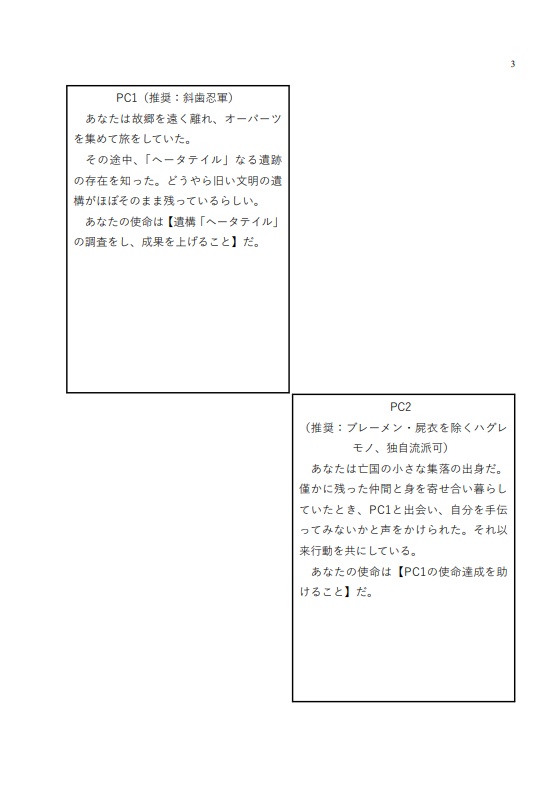 3

PC1（推奨：斜歯忍軍）

あなたは故郷を遠く離れ、オーパーツを集めて旅をしていた。

その途中、「ヘータテイル」なる遺跡の存在を知った。どうやら旧い文明の遺構がほぼそのまま残っているらしい。

あなたの使命は【遺構「ヘータテイル」の調査をし、成果を上げること】だ。

PC2

（推奨：ブレーメン・屍衣を除くハグレモノ、独自流派可）

あなたは亡国の小さな集落の出身だ。僅かに残った仲間と身を寄せ合い暮らしていたとき、PC1と出会い、自分を手伝ってみないかと声をかけられた。それ以来行動を共にしている。

あなたの使命は【PC1の使命達成を助けること】だ。